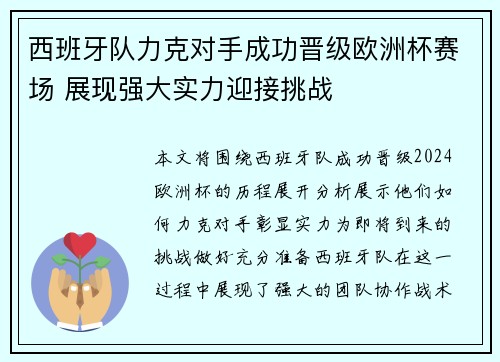 西班牙队力克对手成功晋级欧洲杯赛场 展现强大实力迎接挑战

本文将围绕西班牙队成功晋级2024欧洲杯的历程展开分析展示他们如何力克对手彰显实力为即将到来的挑战做好充分准备西班牙队在这一过程中展现了强大的团队协作战术